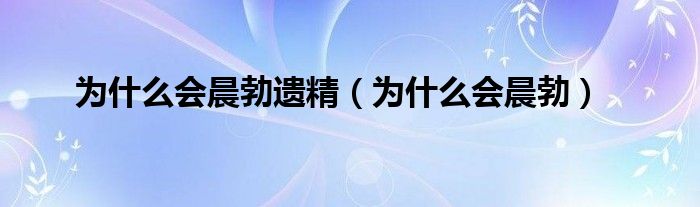 为什么会晨勃遗精（为什么会晨勃）